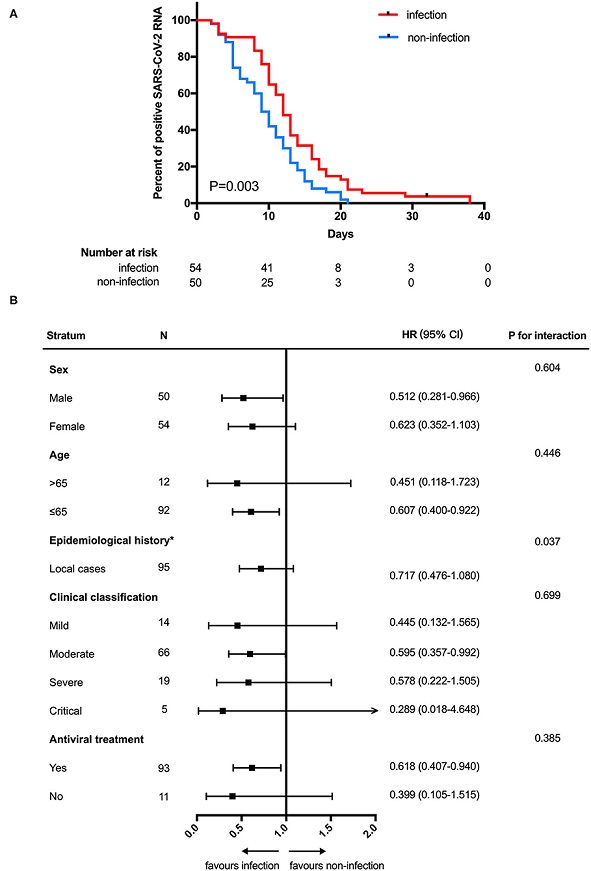 A

Percent of positive SARS-CoV-2 RNA

100
80
60
40
20
0

infection
non-infection

P=0.003

0 10 20 30 40
Days

Number at risk

| | | | | | |
|---|---|---|---|---|---|
| infection | 54 | 41 | 8 | 3 | 0 |
| non-infection | 50 | 25 | 3 | 0 | 0 |

B

| Stratum | N | HR (95% CI) | P for interaction |
|---|---|---|---|
| **Sex** | | | 0.604 |
| Male | 50 | 0.512 (0.281-0.966) | |
| Female | 54 | 0.623 (0.352-1.103) | |
| **Age** | | | 0.446 |
| >65 | 12 | 0.451 (0.118-1.723) | |
| ≤65 | 92 | 0.607 (0.400-0.922) | |
| **Epidemiological history*** | | | 0.037 |
| Local cases | 95 | 0.717 (0.476-1.080) | |
| **Clinical classification** | | | 0.699 |
| Mild | 14 | 0.445 (0.132-1.565) | |
| Moderate | 66 | 0.595 (0.357-0.992) | |
| Severe | 19 | 0.578 (0.222-1.505) | |
| Critical | 5 | 0.289 (0.018-4.648) | |
| **Antiviral treatment** | | | 0.385 |
| Yes | 93 | 0.618 (0.407-0.940) | |
| No | 11 | 0.399 (0.105-1.515) | |

0.0 0.5 1.0 1.5 2.0

favours infection favours non-infection